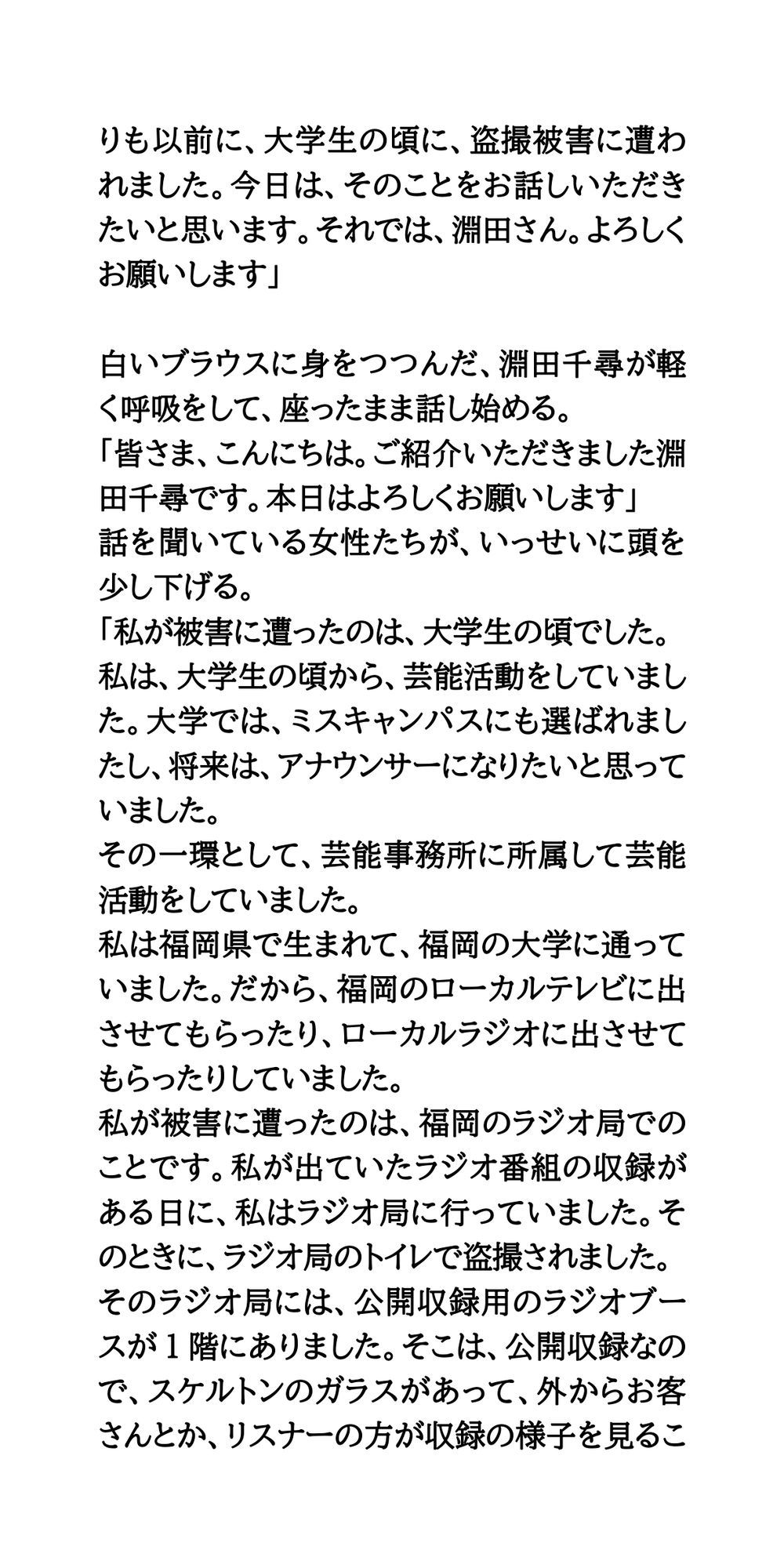 りも以前に、大学生の頃に、盗撮被害に遭われました。今日は、そのことをお話しいただきたいと思います。それでは、淵田さん。よろしくお願いします」

白いブラウスに身をつつんだ、淵田千尋が軽く呼吸をして、座ったまま話し始める。
「皆さま、こんにちは。ご紹介いただきました淵田千尋です。本日はよろしくお願いします」
話を聞いている女性たちが、いっせいに頭を少し下げる。
「私が被害に遭ったのは、大学生の頃でした。私は、大学生の頃から、芸能活動をしていました。大学では、ミスキャンパスにも選ばれましたし、将来は、アナウンサーになりたいと思っていました。
その一環として、芸能事務所に所属して芸能活動をしていました。
私は福岡県で生まれて、福岡の大学に通っていました。だから、福岡のローカルテレビに出させてもらったり、ローカルラジオに出させてもらったりしていました。
私が被害に遭ったのは、福岡のラジオ局でのことです。私が出ていたラジオ番組の収録がある日に、私はラジオ局に行っていました。そのときに、ラジオ局のトイレで盗撮されました。
そのラジオ局には、公開収録用のラジオブースが１階にありました。そこは、公開収録なので、スケルトンのガラスがあって、外からお客さんとか、リスナーの方が収録の様子を見るこ